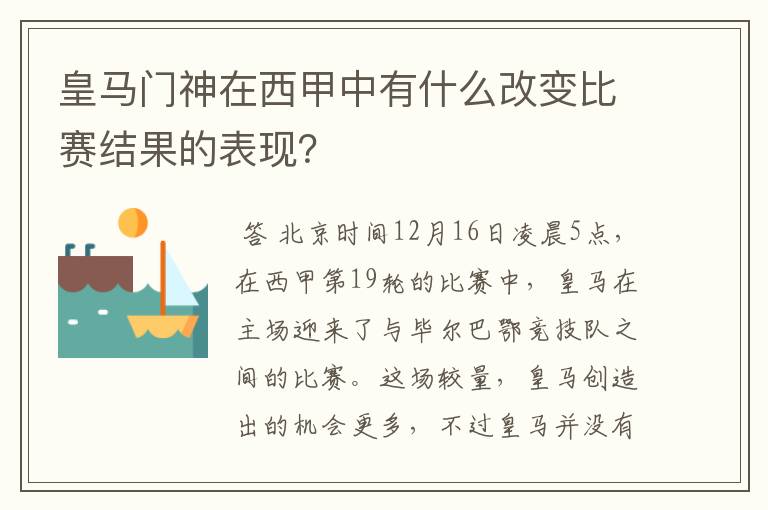 皇马门神在西甲中有什么改变比赛结果的表现?

答 北京时间12月16日凌晨5点，在西甲第19轮的比赛中，皇马在主场迎来了与毕尔巴鄂竞技队之间的比赛。这场较量，皇马创造出的机会更多，不过皇马并没有